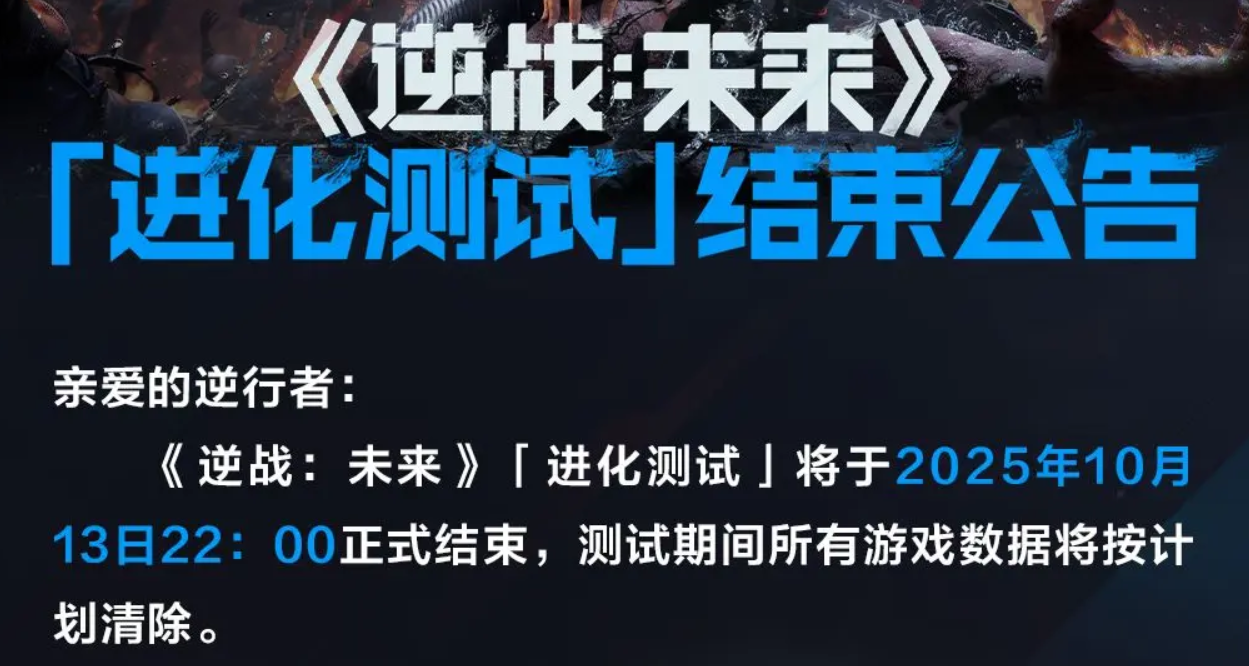 《逆战:未来》
「进化测试」结束公告

亲爱的逆行者:

《逆战:未来》「进化测试」将于2025年10月13日22:00正式结束,测试期间所有游戏数据将按计划清除。